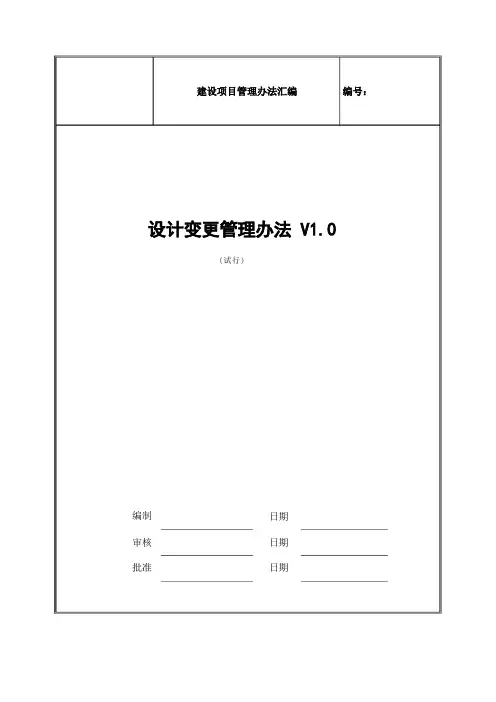 建设项目管理办法汇编 编号：

设计变更管理办法 V1.0

（试行）

编制 ____ 日期 ____

审核 ____ 日期 ____

批准 ____ 日期 ____